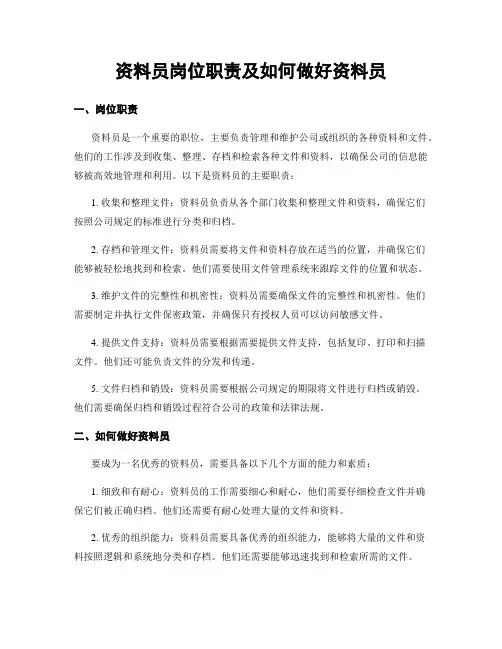 资料员岗位职责及如何做好资料员

一、岗位职责

资料员是一个重要的职位，主要负责管理和维护公司或组织的各种资料和文件。他们的工作涉及到收集、整理、存档和检索各种文件和资料，以确保公司的信息能够被高效地管理和利用。以下是资料员的主要职责：

1. 收集和整理文件：资料员负责从各个部门收集和整理文件和资料，确保它们按照公司规定的标准进行分类和归档。

2. 存档和管理文件：资料员需要将文件和资料存放在适当的位置，并确保它们能够被轻松地找到和检索。他们需要使用文件管理系统来跟踪文件的位置和状态。

3. 维护文件的完整性和机密性：资料员需要确保文件的完整性和机密性。他们需要制定并执行文件保密政策，并确保只有授权人员可以访问敏感文件。

4. 提供文件支持：资料员需要根据需要提供文件支持，包括复印、打印和扫描文件。他们还可能负责文件的分发和传递。

5. 文件归档和销毁：资料员需要根据公司规定的期限将文件进行归档或销毁。他们需要确保归档和销毁过程符合公司的政策和法律法规。

二、如何做好资料员

要成为一名优秀的资料员，需要具备以下几个方面的能力和素质：

1. 细致和有耐心：资料员的工作需要细心和耐心，他们需要仔细检查文件并确保它们被正确归档。他们还需要有耐心处理大量的文件和资料。

2. 优秀的组织能力：资料员需要具备优秀的组织能力，能够将大量的文件和资料按照逻辑和系统地分类和存档。他们还需要能够迅速找到和检索所需的文件。